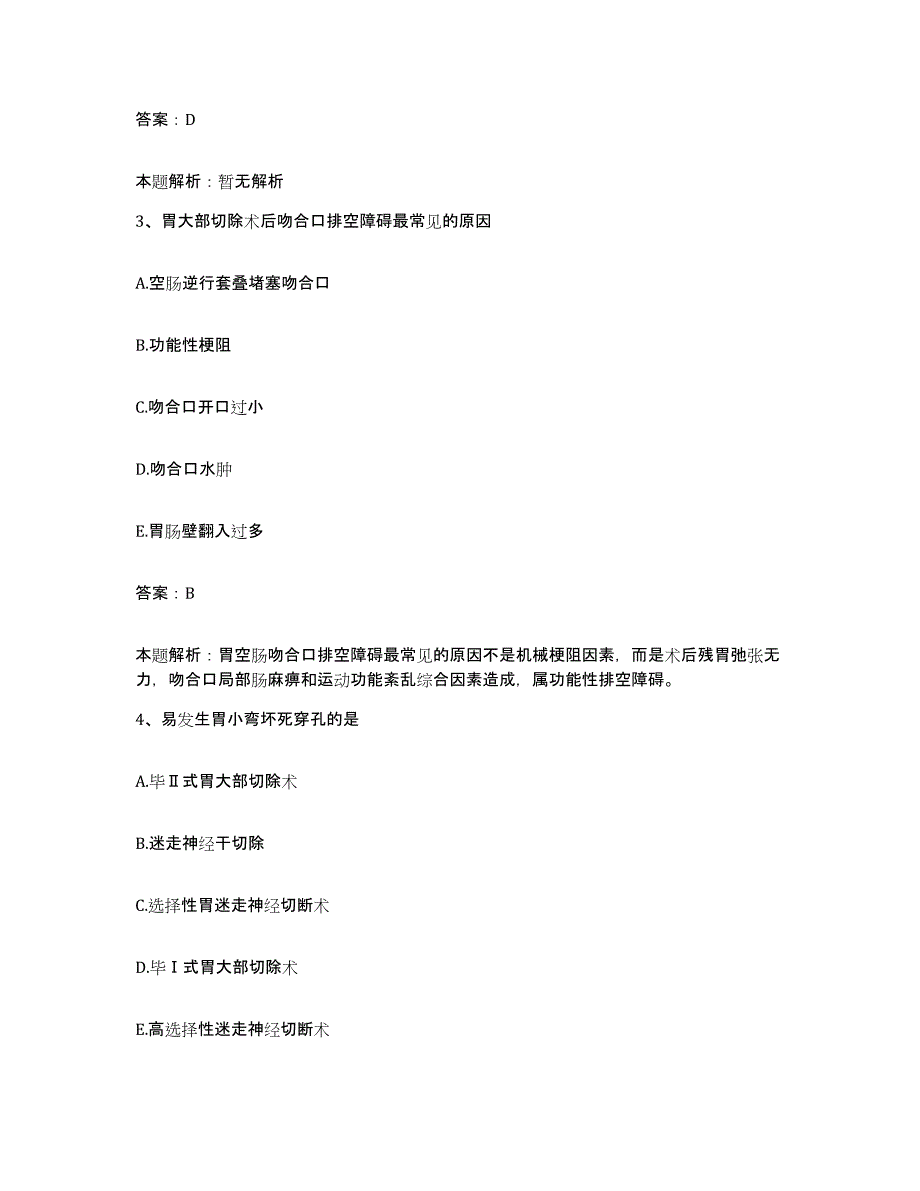 答案：D

本题解析：暂无解析

3、胃大部切除术后吻合口排空障碍最常见的原因

A.空肠逆行套叠堵塞吻合口

B.功能性梗阻

C.吻合口开口过小

D.吻合口水肿

E.胃肠壁翻入过多

答案：B

本题解析：胃空肠吻合口排空障碍最常见的原因不是机械梗阻因素，而是术后残胃弛张无力，吻合口局部肠麻痹和运动功能紊乱综合因素造成，属功能性排空障碍。

4、易发生胃小弯坏死穿孔的是

A.毕Ⅱ式胃大部切除术

B.迷走神经干切除

C.选择性胃迷走神经切断术

D.毕Ⅰ式胃大部切除术

E.高选择性迷走神经切断术